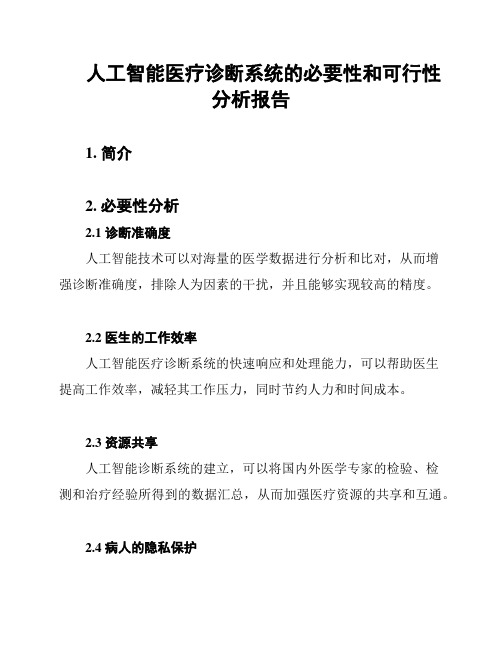 人工智能医疗诊断系统的必要性和可行性分析报告

1. 简介

2. 必要性分析

2.1 诊断准确度

人工智能技术可以对海量的医学数据进行分析和比对，从而增强诊断准确度，排除人为因素的干扰，并且能够实现较高的精度。

2.2 医生的工作效率

人工智能医疗诊断系统的快速响应和处理能力，可以帮助医生提高工作效率，减轻其工作压力，同时节约人力和时间成本。

2.3 资源共享

人工智能诊断系统的建立，可以将国内外医学专家的检验、检测和治疗经验所得到的数据汇总，从而加强医疗资源的共享和互通。

2.4 病人的隐私保护